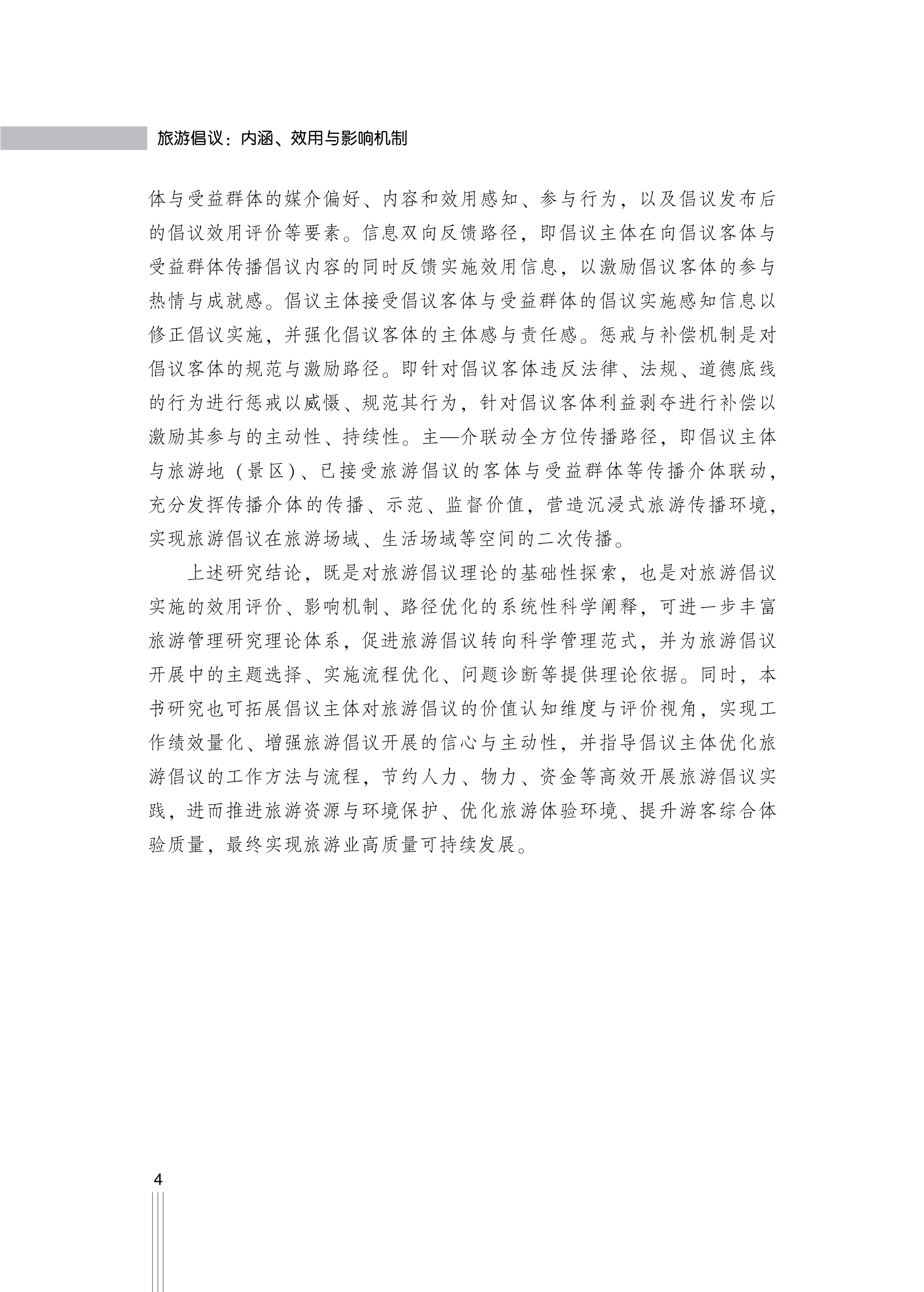 旅游倡议：内涵、效用与影响机制

体与受益群体的媒介偏好、内容和效用感知、参与行为，以及倡议发布后的倡议效用评价等要素。信息双向反馈路径，即倡议主体在向倡议客体与受益群体传播倡议内容的同时反馈实施效用信息，以激励倡议客体的参与热情与成就感。倡议主体接受倡议客体与受益群体的倡议实施感知信息以修正倡议实施，并强化倡议客体的主体感与责任感。惩戒与补偿机制是对倡议客体的规范与激励路径。即针对倡议客体违反法律、法规、道德底线的行为进行惩戒以威慑、规范其行为，针对倡议客体利益剥夺进行补偿以激励其参与的主动性、持续性。主—介联动全方位传播路径，即倡议主体与旅游地（景区）、已接受旅游倡议的客体与受益群体等传播介体联动，充分发挥传播介体的传播、示范、监督价值，营造沉浸式旅游传播环境，实现旅游倡议在旅游场域、生活场域等空间的二次传播。

上述研究结论，既是对旅游倡议理论的基础性探索，也是对旅游倡议实施的效用评价、影响机制、路径优化的系统性科学阐释，可进一步丰富旅游管理研究理论体系，促进旅游倡议转向科学管理范式，并为旅游倡议开展中的主题选择、实施流程优化、问题诊断等提供理论依据。同时，本书研究也可拓展倡议主体对旅游倡议的价值认知维度与评价视角，实现工作绩效量化、增强旅游倡议开展的信心与主动性，并指导倡议主体优化旅游倡议的工作方法与流程，节约人力、物力、资金等高效开展旅游倡议实践，进而推进旅游资源与环境保护、优化旅游体验环境、提升游客综合体验质量，最终实现旅游业高质量可持续发展。

4